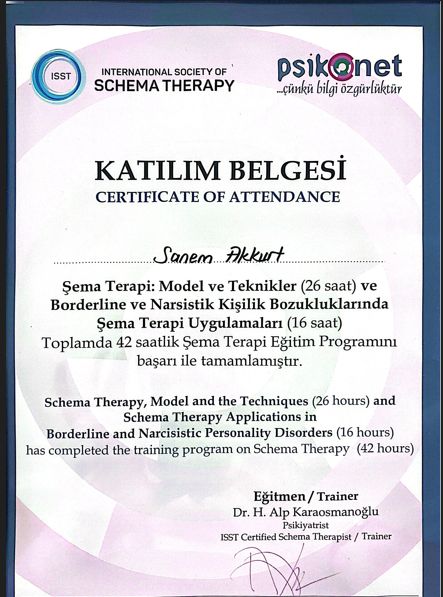 ISST INTERNATIONAL SOCIETY OF SCHEMA THERAPY

psikonet
...çünkü bilgi özgürlüktür

KATILIM BELGESİ
CERTIFICATE OF ATTENDANCE

Sanem Akkurt

Şema Terapi: Model ve Teknikler (26 saat) ve Borderline ve Narsistik Kişilik Bozukluklarında Şema Terapi Uygulamaları (16 saat) Toplamda 42 saatlik Şema Terapi Eğitim Programını başarı ile tamamlamıştır.

Schema Therapy, Model and the Techniques (26 hours) and Schema Therapy Applications in Borderline and Narcisistic Personality Disorders (16 hours) has completed the training program on Schema Therapy (42 hours)

Eğitmen / Trainer
Dr. H. Alp Karaosmanoğlu
Psikiyatrist
ISST Certified Schema Therapist / Trainer